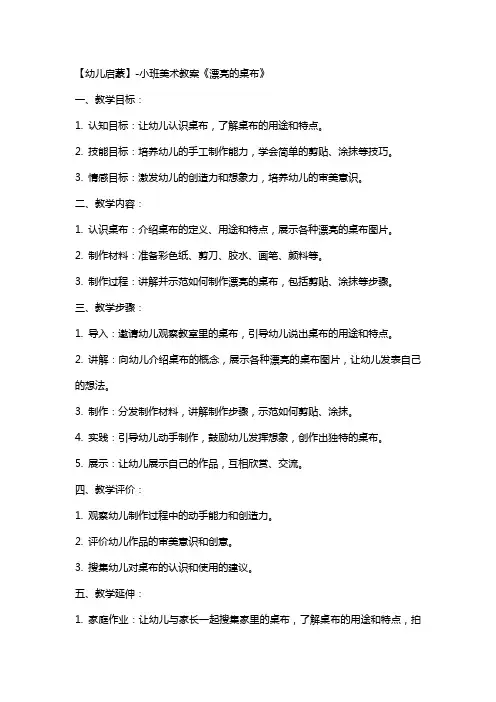 【幼儿启蒙】-小班美术教案《漂亮的桌布》

一、教学目标：

1. 认知目标：让幼儿认识桌布，了解桌布的用途和特点。

2. 技能目标：培养幼儿的手工制作能力，学会简单的剪贴、涂抹等技巧。

3. 情感目标：激发幼儿的创造力和想象力，培养幼儿的审美意识。

二、教学内容：

1. 认识桌布：介绍桌布的定义、用途和特点，展示各种漂亮的桌布图片。

2. 制作材料：准备彩色纸、剪刀、胶水、画笔、颜料等。

3. 制作过程：讲解并示范如何制作漂亮的桌布，包括剪贴、涂抹等步骤。

三、教学步骤：

1. 导入：邀请幼儿观察教室里的桌布，引导幼儿说出桌布的用途和特点。

2. 讲解：向幼儿介绍桌布的概念，展示各种漂亮的桌布图片，让幼儿发表自己的想法。

3. 制作：分发制作材料，讲解制作步骤，示范如何剪贴、涂抹。

4. 实践：引导幼儿动手制作，鼓励幼儿发挥想象，创作出独特的桌布。

5. 展示：让幼儿展示自己的作品，互相欣赏、交流。

四、教学评价：

1. 观察幼儿制作过程中的动手能力和创造力。

2. 评价幼儿作品的审美意识和创意。

3. 搜集幼儿对桌布的认识和使用的建议。

五、教学延伸：

1. 家庭作业：让幼儿与家长一起搜集家里的桌布，了解桌布的用途和特点，拍